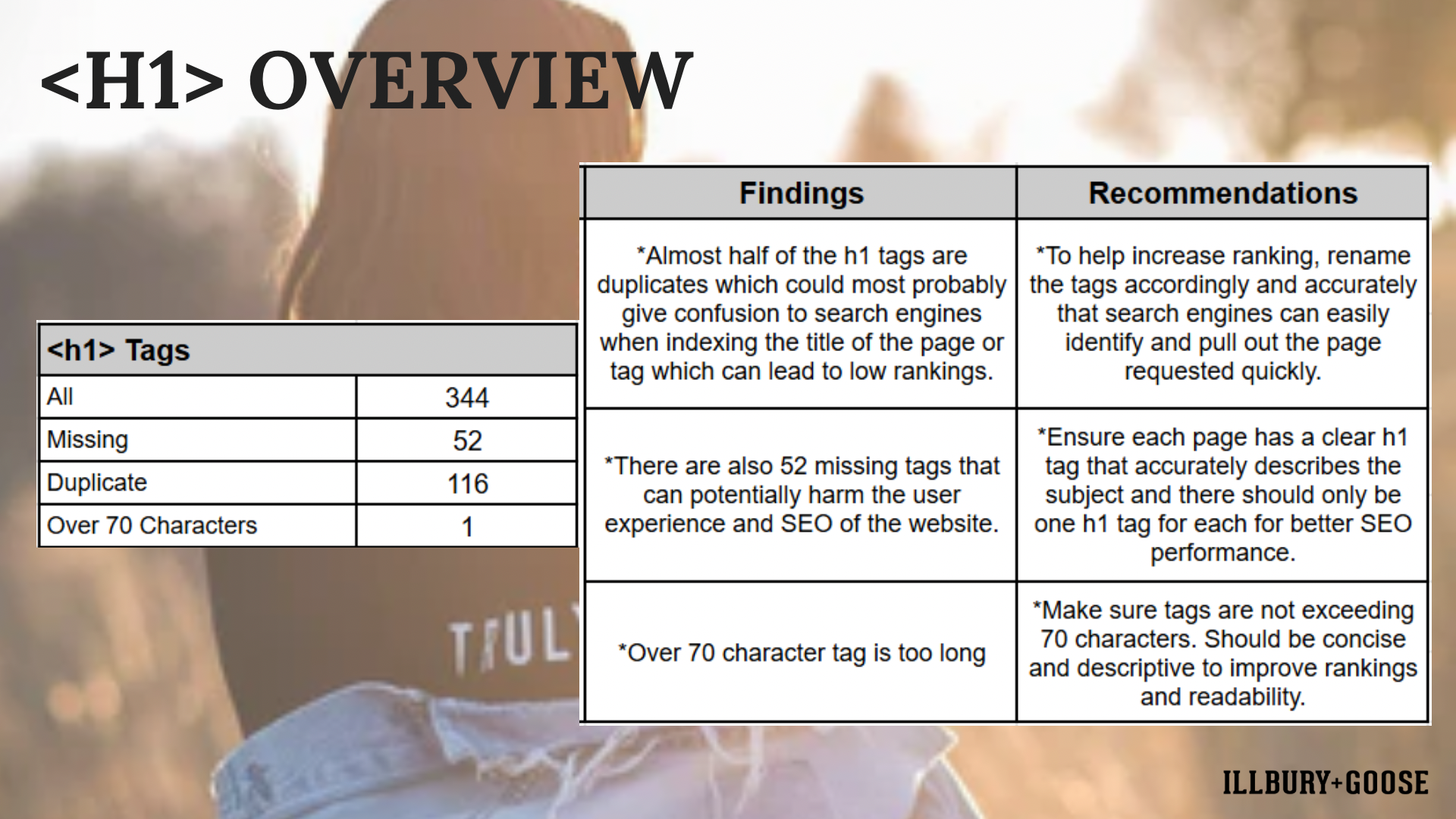 <H1> OVERVIEW

| <h1> Tags | |
|---|---|
| All | 344 |
| Missing | 52 |
| Duplicate | 116 |
| Over 70 Characters | 1 |

| Findings | Recommendations |
|---|---|
| *Almost half of the h1 tags are duplicates which could most probably give confusion to search engines when indexing the title of the page or tag which can lead to low rankings. | *To help increase ranking, rename the tags accordingly and accurately that search engines can easily identify and pull out the page requested quickly. |
| *There are also 52 missing tags that can potentially harm the user experience and SEO of the website. | *Ensure each page has a clear h1 tag that accurately describes the subject and there should only be one h1 tag for each for better SEO performance. |
| *Over 70 character tag is too long | *Make sure tags are not exceeding 70 characters. Should be concise and descriptive to improve rankings and readability. |

ILLBURY+GOOSE